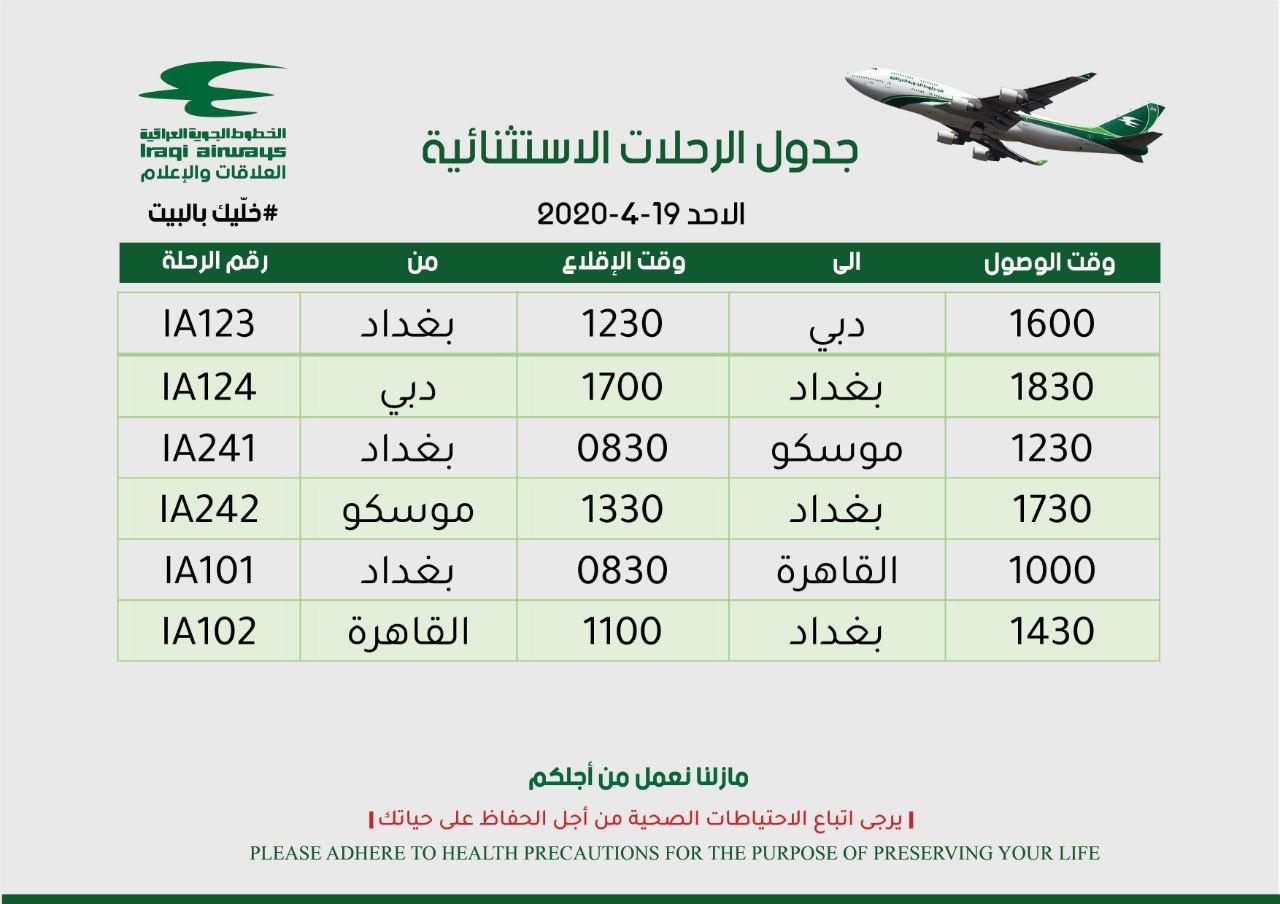 الخطوط الجوية العراقية
Iraqi airways
العلاقات والإعلام

جدول الرحلات الاستثنائية

#خلّيك بالبيت

الاحد 19-4-2020

| وقت الوصول | الى | وقت الإقلاع | من | رقم الرحلة |
|---|---|---|---|---|
| 1600 | دبي | 1230 | بغداد | IA123 |
| 1830 | بغداد | 1700 | دبي | IA124 |
| 1230 | موسكو | 0830 | بغداد | IA241 |
| 1730 | بغداد | 1330 | موسكو | IA242 |
| 1000 | القاهرة | 0830 | بغداد | IA101 |
| 1430 | بغداد | 1100 | القاهرة | IA102 |

مازلنا نعمل من أجلكم

يرجى اتباع الاحتياطات الصحية من أجل الحفاظ على حياتك

PLEASE ADHERE TO HEALTH PRECAUTIONS FOR THE PURPOSE OF PRESERVING YOUR LIFE